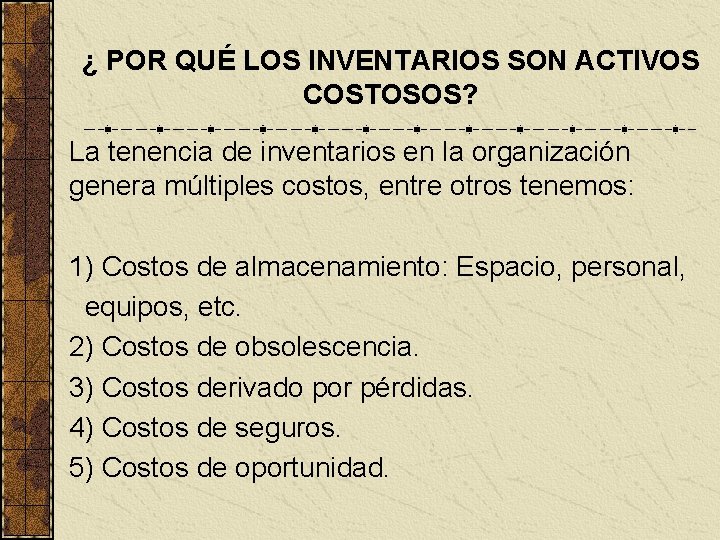 ¿ POR QUÉ LOS INVENTARIOS SON ACTIVOS COSTOSOS?

La tenencia de inventarios en la organización genera múltiples costos, entre otros tenemos:

1) Costos de almacenamiento: Espacio, personal, equipos, etc.
2) Costos de obsolescencia.
3) Costos derivado por pérdidas.
4) Costos de seguros.
5) Costos de oportunidad.